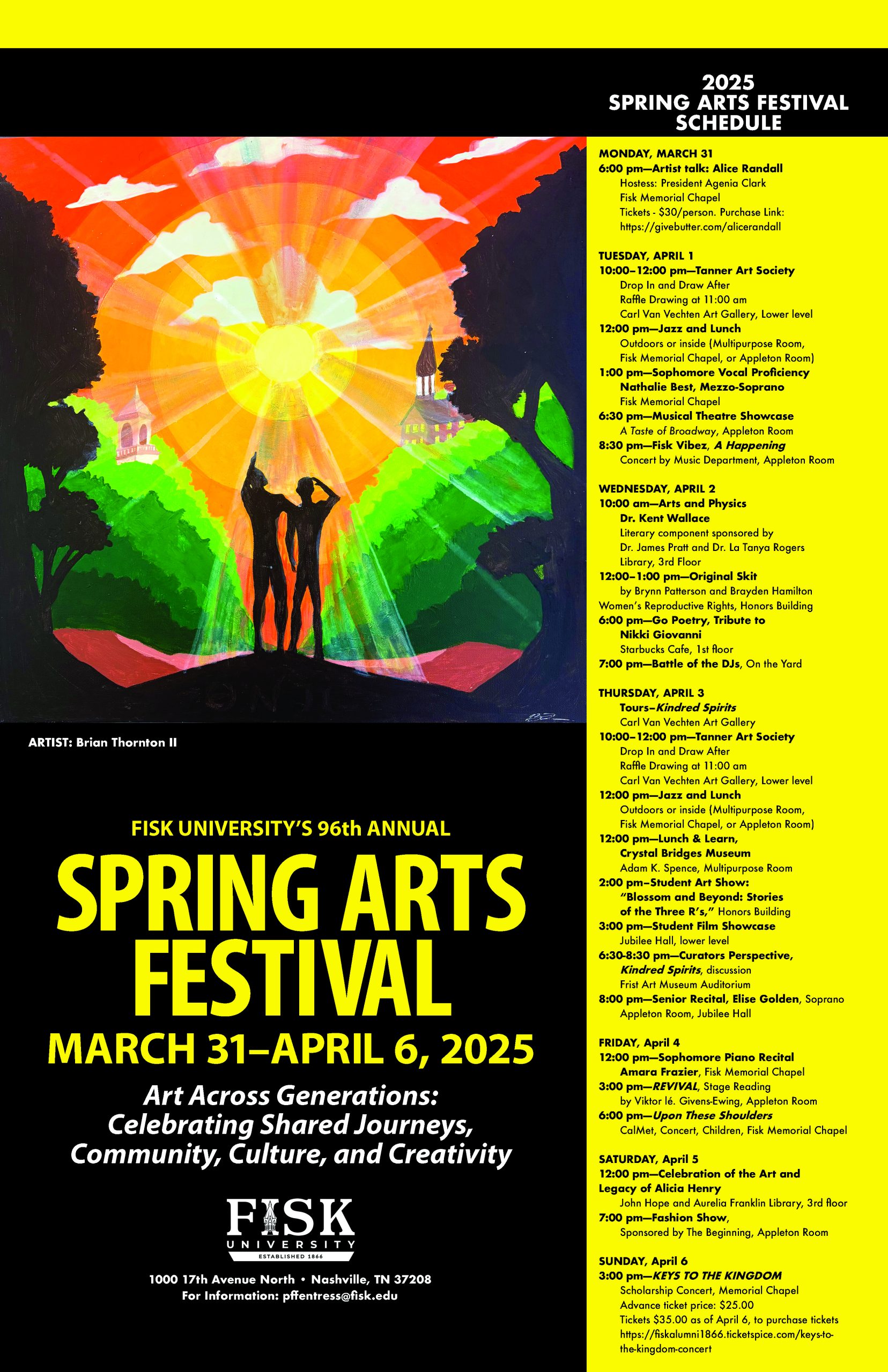 ARTIST: Brian Thornton II

FISK UNIVERSITY'S 96th ANNUAL

SPRING ARTS FESTIVAL

MARCH 31–APRIL 6, 2025

Art Across Generations: Celebrating Shared Journeys, Community, Culture, and Creativity

FISK UNIVERSITY
ESTABLISHED 1866

1000 17th Avenue North • Nashville, TN 37208
For Information: pffentress@fisk.edu

2025
SPRING ARTS FESTIVAL
SCHEDULE

MONDAY, MARCH 31
6:00 pm—Artist talk: Alice Randall
Hostess: President Agenia Clark
Fisk Memorial Chapel
Tickets - $30/person. Purchase Link: https://givebutter.com/alicerandall

TUESDAY, APRIL 1
10:00–12:00 pm—Tanner Art Society
Drop In and Draw After
Raffle Drawing at 11:00 am
Carl Van Vechten Art Gallery, Lower level
12:00 pm—Jazz and Lunch
Outdoors or inside (Multipurpose Room, Fisk Memorial Chapel, or Appleton Room)
1:00 pm—Sophomore Vocal Proficiency
Nathalie Best, Mezzo-Soprano
Fisk Memorial Chapel
6:30 pm—Musical Theatre Showcase
A Taste of Broadway, Appleton Room
8:30 pm—Fisk Vibez, A Happening
Concert by Music Department, Appleton Room

WEDNESDAY, APRIL 2
10:00 am—Arts and Physics
Dr. Kent Wallace
Literary component sponsored by
Dr. James Pratt and Dr. La Tanya Rogers
Library, 3rd Floor
12:00–1:00 pm—Original Skit
by Brynn Patterson and Brayden Hamilton
Women's Reproductive Rights, Honors Building
6:00 pm—Go Poetry, Tribute to Nikki Giovanni
Starbucks Cafe, 1st floor
7:00 pm—Battle of the DJs, On the Yard

THURSDAY, APRIL 3
Tours–Kindred Spirits
Carl Van Vechten Art Gallery
10:00–12:00 pm—Tanner Art Society
Drop In and Draw After
Raffle Drawing at 11:00 am
Carl Van Vechten Art Gallery, Lower level
12:00 pm—Jazz and Lunch
Outdoors or inside (Multipurpose Room, Fisk Memorial Chapel, or Appleton Room)
12:00 pm—Lunch & Learn, Crystal Bridges Museum
Adam K. Spence, Multipurpose Room
2:00 pm—Student Art Show: "Blossom and Beyond: Stories of the Three R's," Honors Building
3:00 pm—Student Film Showcase
Jubilee Hall, lower level
6:30-8:30 pm—Curators Perspective, Kindred Spirits, discussion
Frist Art Museum Auditorium
8:00 pm—Senior Recital, Elise Golden, Soprano
Appleton Room, Jubilee Hall

FRIDAY, April 4
12:00 pm—Sophomore Piano Recital
Amara Frazier, Fisk Memorial Chapel
3:00 pm—REVIVAL, Stage Reading
by Viktor lé. Givens-Ewing, Appleton Room
6:00 pm—Upon These Shoulders
CalMet, Concert, Children, Fisk Memorial Chapel

SATURDAY, April 5
12:00 pm—Celebration of the Art and Legacy of Alicia Henry
John Hope and Aurelia Franklin Library, 3rd floor
7:00 pm—Fashion Show,
Sponsored by The Beginning, Appleton Room

SUNDAY, April 6
3:00 pm—KEYS TO THE KINGDOM
Scholarship Concert, Memorial Chapel
Advance ticket price: $25.00
Tickets $35.00 as of April 6, to purchase tickets
https://fiskalumni1866.ticketspice.com/keys-to-the-kingdom-concert